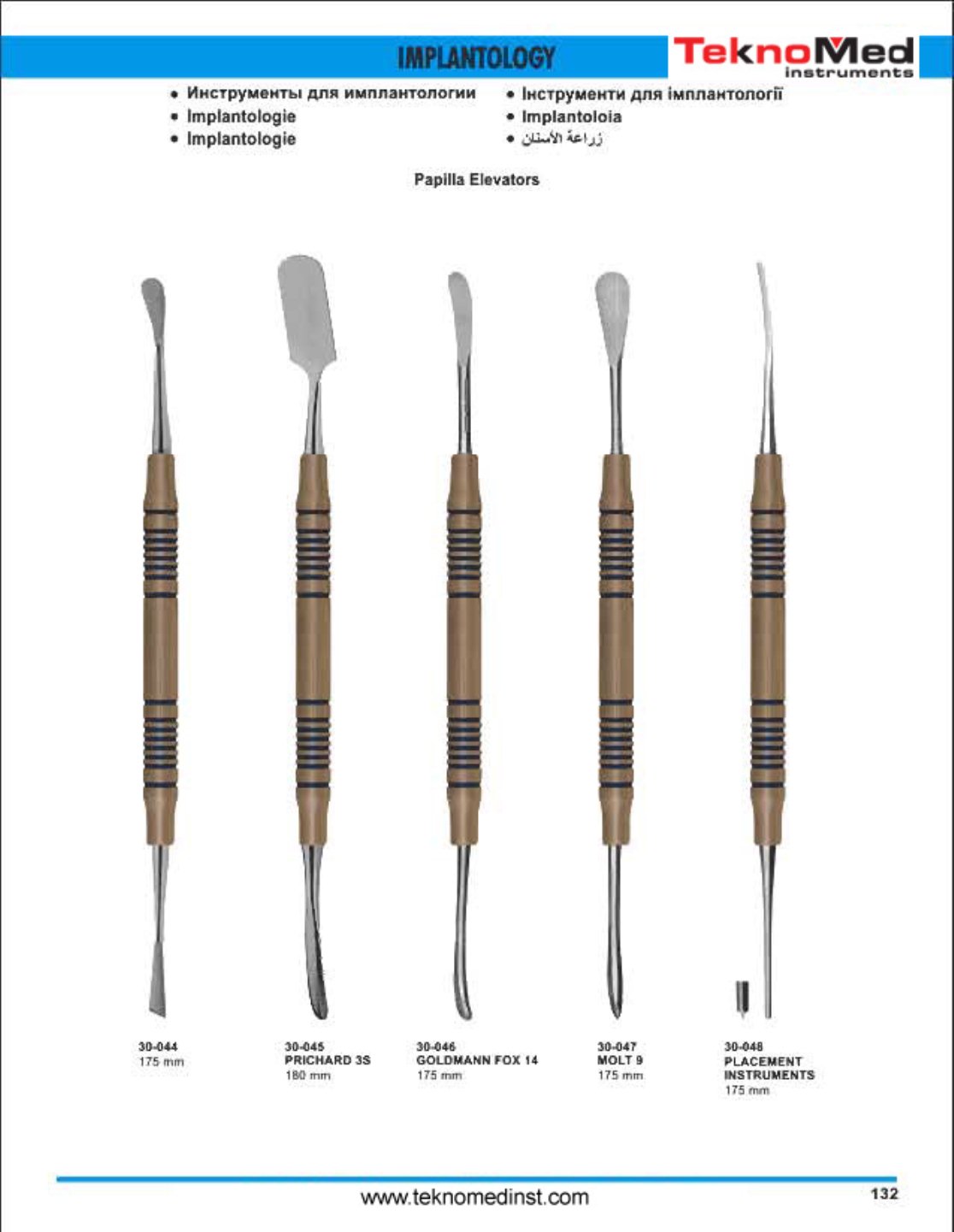 IMPLANTOLOGY

TeknoMed instruments

• Инструменты для имплантологии
• Implantologie
• Implantologie

• Інструменти для імплантології
• Implantoloia
• زراعة الأسنان

Papilla Elevators

30-044
175 mm

30-045
PRICHARD 3S
180 mm

30-046
GOLDMANN FOX 14
175 mm

30-047
MOLT 9
175 mm

30-048
PLACEMENT INSTRUMENTS
175 mm

www.teknomedinst.com

132